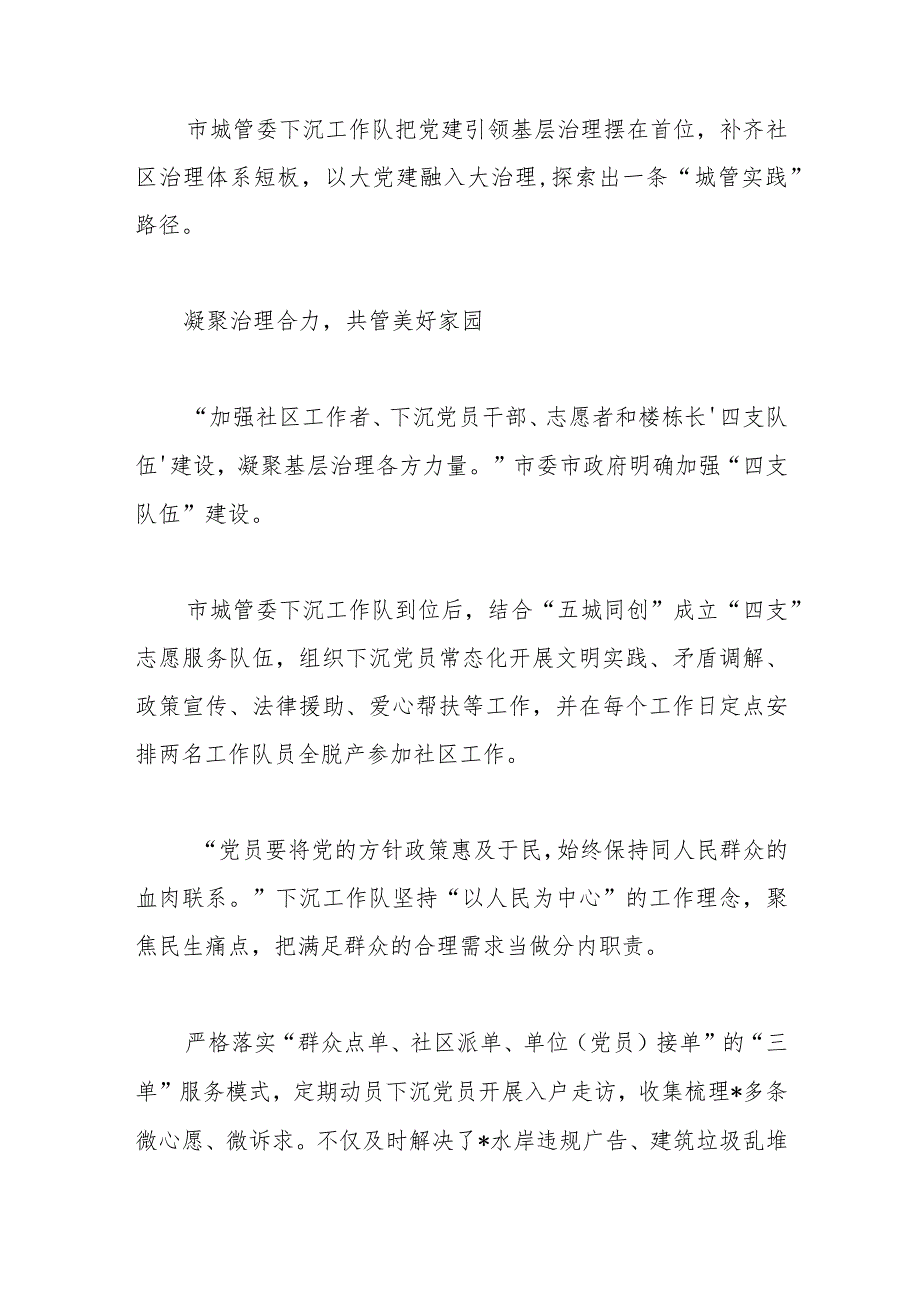 市城管委下沉工作队把党建引领基层治理摆在首位，补齐社区治理体系短板，以大党建融入大治理，探索出一条“城管实践”路径。

凝聚治理合力，共管美好家园

“加强社区工作者、下沉党员干部、志愿者和楼栋长'四支队伍'建设，凝聚基层治理各方力量。”市委市政府明确加强“四支队伍”建设。

市城管委下沉工作队到位后，结合“五城同创”成立“四支”志愿服务队伍，组织下沉党员常态化开展文明实践、矛盾调解、政策宣传、法律援助、爱心帮扶等工作，并在每个工作日定点安排两名工作队员全脱产参加社区工作。

“党员要将党的方针政策惠及于民，始终保持同人民群众的血肉联系。”下沉工作队坚持“以人民为中心”的工作理念，聚焦民生痛点，把满足群众的合理需求当做分内职责。

严格落实“群众点单、社区派单、单位（党员）接单”的“三单”服务模式，定期动员下沉党员开展入户走访，收集梳理*多条微心愿、微诉求。不仅及时解决了*水岸违规广告、建筑垃圾乱堆